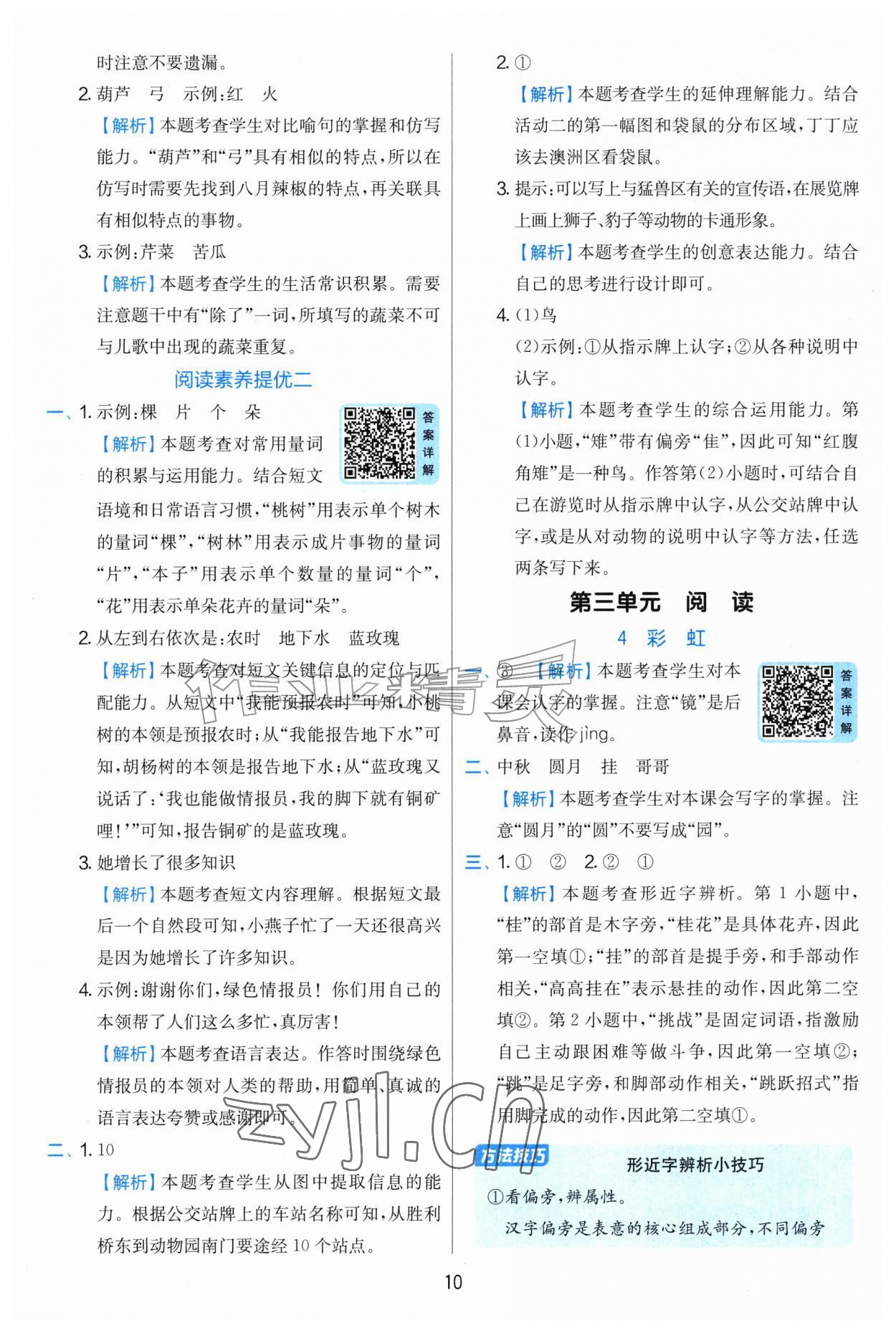 时注意不要遗漏。

2.葫芦 弓 示例:红 火

【解析】本题考查学生对比喻句的掌握和仿写能力。“葫芦”和“弓”具有相似的特点,所以在仿写时需要先找到八月辣椒的特点,再关联具有相似特点的事物。

3.示例:芹菜 苦瓜

【解析】本题考查学生的生活常识积累。需要注意题干中有“除了”一词,所填写的蔬菜不可与儿歌中出现的蔬菜重复。

阅读素养提优二

一、1.示例:棵 片 个 朵

答案详解

【解析】本题考查对常用量词的积累与运用能力。结合短文语境和日常语言习惯,“桃树”用表示单个树木的量词“棵”,“树林”用表示成片事物的量词“片”,“本子”用表示单个数量的量词“个”,“花”用表示单朵花卉的量词“朵”。

2.从左到右依次是:农时 地下水 蓝玫瑰

【解析】本题考查对短文关键信息的定位与匹配能力。从短文中“我能预报农时”可知,小桃树的本领是预报农时;从“我能报告地下水”可知,胡杨树的本领是报告地下水;从“蓝玫瑰又说话了:‘我也能做情报员,我的脚下就有铜矿哩!’”可知,报告铜矿的是蓝玫瑰。

3.她增长了很多知识

【解析】本题考查短文内容理解。根据短文最后一个自然段可知,小燕子忙了一天还很高兴是因为她增长了许多知识。

4.示例:谢谢你们,绿色情报员!你们用自己的本领帮了人们这么多忙,真厉害!

【解析】本题考查语言表达。作答时围绕绿色情报员的本领对人类的帮助,用简单、真诚的语言表达夸赞或感谢即可。

二、1.10

【解析】本题考查学生从图中提取信息的能力。根据公交站牌上的车站名称可知,从胜利桥东到动物园南门要途经10个站点。

2.①

【解析】本题考查学生的延伸理解能力。结合活动二的第一幅图和袋鼠的分布区域,丁丁应该去澳洲区看袋鼠。

3.提示:可以写上与猛兽区有关的宣传语,在展览牌上画上狮子、豹子等动物的卡通形象。

【解析】本题考查学生的创意表达能力。结合自己的思考进行设计即可。

4.(1)鸟

(2)示例:①从指示牌上认字;②从各种说明中认字。

【解析】本题考查学生的综合运用能力。第(1)小题,“雉”带有偏旁“隹”,因此可知“红腹角雉”是一种鸟。作答第(2)小题时,可结合自己在游览时从指示牌中认字,从公交站牌中认字,或是从对动物的说明中认字等方法,任选两条写下来。

第三单元 阅 读

4 彩 虹

一、③ 【解析】本题考查学生对本课会认字的掌握。注意“镜”是后鼻音,读作jìng。

答案详解

二、中秋 圆月 挂 哥哥

【解析】本题考查学生对本课会写字的掌握。注意“圆月”的“圆”不要写成“园”。

三、1.① ② 2.② ①

【解析】本题考查形近字辨析。第1小题中,“桂”的部首是木字旁,“桂花”是具体花卉,因此第一空填①;“挂”的部首是提手旁,和手部动作相关,“高高挂在”表示悬挂的动作,因此第二空填②。第2小题中,“挑战”是固定词语,指激励自己主动跟困难等做斗争,因此第一空填②;“跳”是足字旁,和脚部动作相关,“跳跃招式”指用脚完成的动作,因此第二空填①。

方法技巧

形近字辨析小技巧

①看偏旁,辨属性。

汉字偏旁是表意的核心组成部分,不同偏旁

10

作业精灵

zyjl.cn